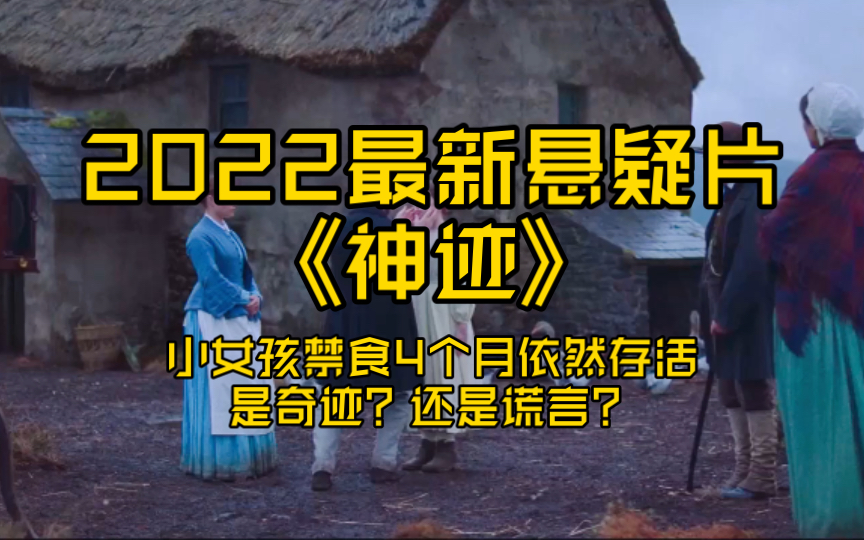 2022最新悬疑片
《神迹》

小女孩禁食4个月依然存活
是奇迹？还是谎言？